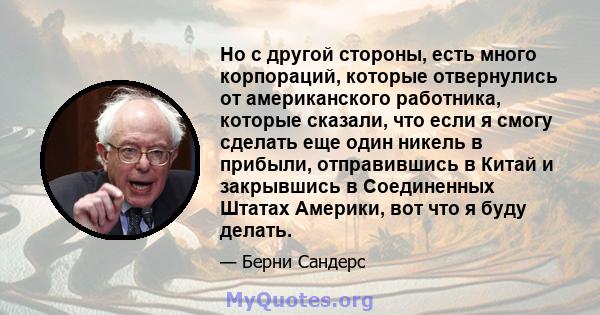 Но с другой стороны, есть много корпораций, которые отвернулись от американского работника, которые сказали, что если я смогу сделать еще один никель в прибыли, отправившись в Китай и закрывшись в Соединенных Штатах Америки, вот что я буду делать.

— Берни Сандерс

MyQuotes.org